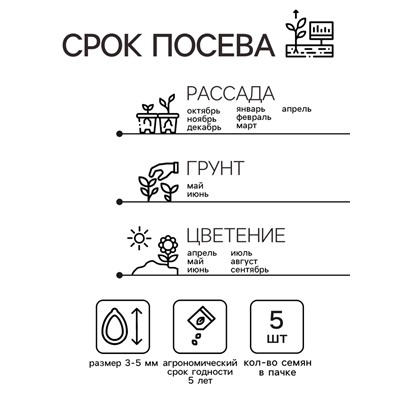 СРОК ПОСЕВА

РАССАДА
октябрь
ноябрь
декабрь
январь
февраль
март
апрель

ГРУНТ
май
июнь

ЦВЕТЕНИЕ
апрель
май
июнь
июль
август
сентябрь

размер 3-5 мм

агрономический срок годности 5 лет

5 шт
кол-во семян в пачке